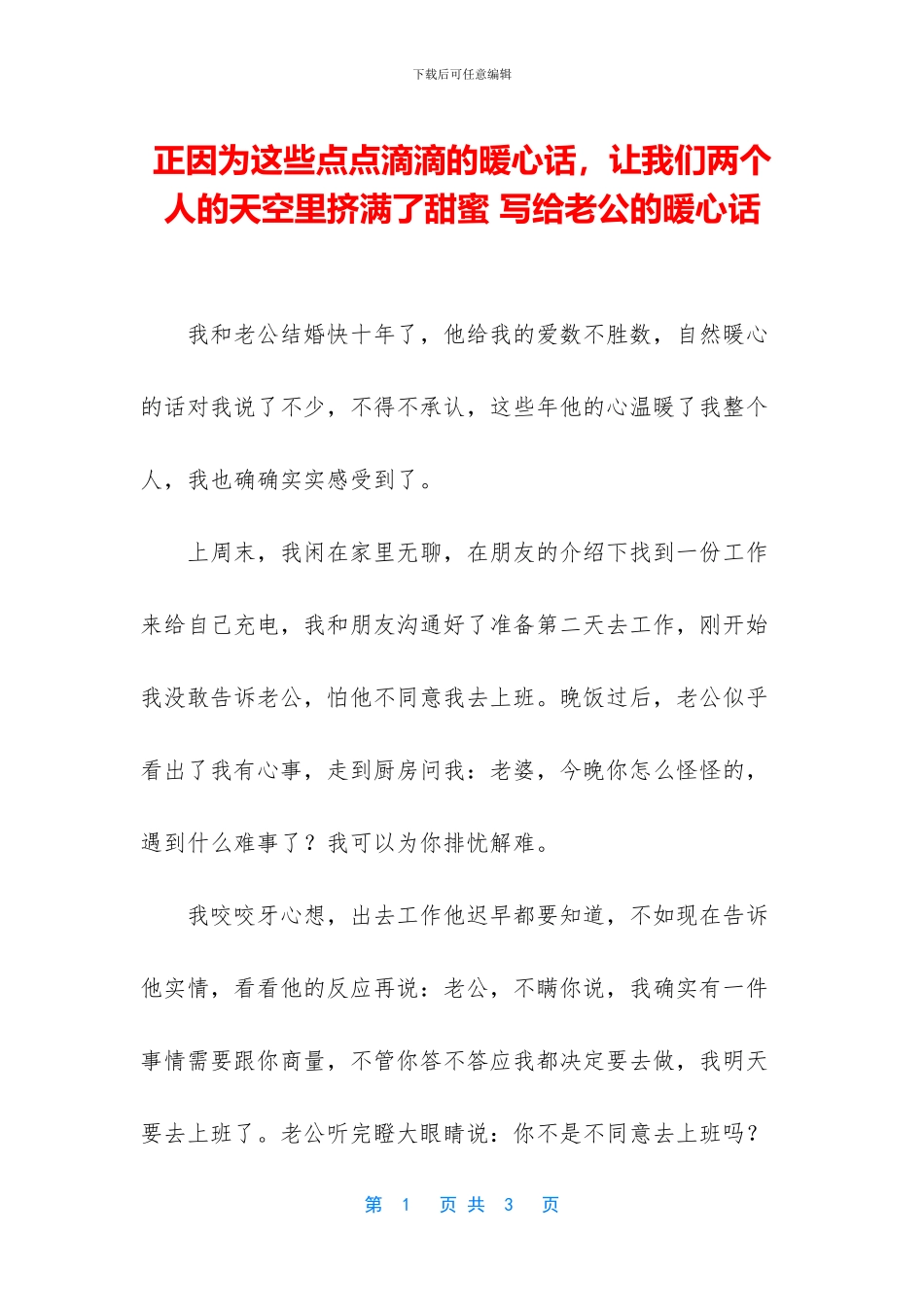 下载后可任意编辑

正因为这些点点滴滴的暖心话，让我们两个人的天空里挤满了甜蜜 写给老公的暖心话

我和老公结婚快十年了，他给我的爱数不胜数，自然暖心的话对我说了不少，不得不承认，这些年他的心温暖了我整个人，我也确确实实感受到了。

上周末，我闲在家里无聊，在朋友的介绍下找到一份工作来给自己充电，我和朋友沟通好了准备第二天去工作，刚开始我没敢告诉老公，怕他不同意我去上班。晚饭过后，老公似乎看出了我有心事，走到厨房问我：老婆，今晚你怎么怪怪的，遇到什么难事了？我可以为你排忧解难。

我咬咬牙心想，出去工作他迟早都要知道，不如现在告诉他实情，看看他的反应再说：老公，不瞒你说，我确实有一件事情需要跟你商量，不管你答不答应我都决定要去做，我明天要去上班了。老公听完瞪大眼睛说：你不是不同意去上班吗？

第 1 页 共 3 页